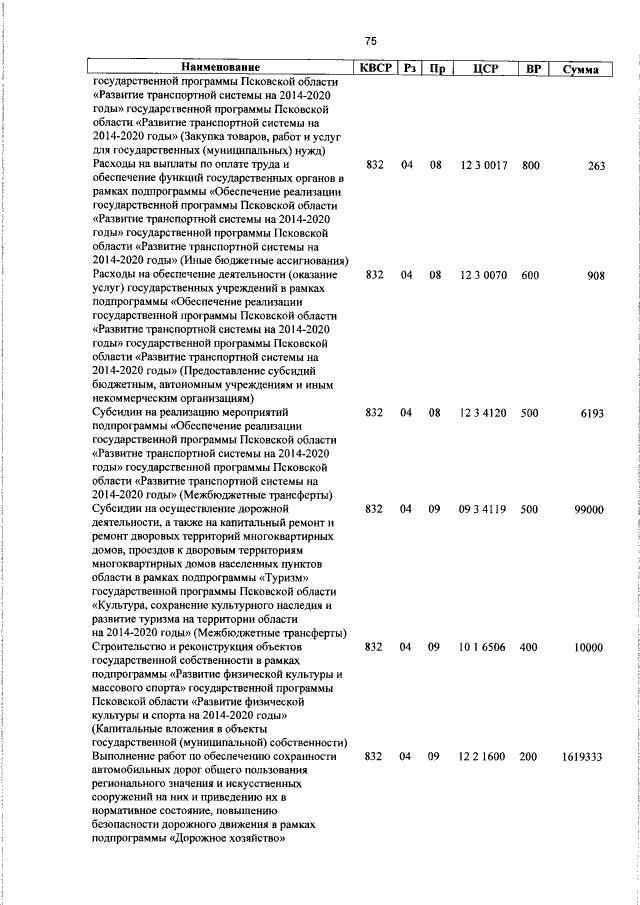 75

| Наименование | КВСР | Рз | Пр | ЦСР | ВР | Сумма |
|---|---|---|---|---|---|---|
| государственной программы Псковской области «Развитие транспортной системы на 2014-2020 годы» государственной программы Псковской области «Развитие транспортной системы на 2014-2020 годы» (Закупка товаров, работ и услуг для государственных (муниципальных) нужд) | | | | | | |
| Расходы на выплаты по оплате труда и обеспечение функций государственных органов в рамках подпрограммы «Обеспечение реализации государственной программы Псковской области «Развитие транспортной системы на 2014-2020 годы» государственной программы Псковской области «Развитие транспортной системы на 2014-2020 годы» (Иные бюджетные ассигнования) | 832 | 04 | 08 | 12 3 0017 | 800 | 263 |
| Расходы на обеспечение деятельности (оказание услуг) государственных учреждений в рамках подпрограммы «Обеспечение реализации государственной программы Псковской области «Развитие транспортной системы на 2014-2020 годы» государственной программы Псковской области «Развитие транспортной системы на 2014-2020 годы» (Предоставление субсидий бюджетным, автономным учреждениям и иным некоммерческим организациям) | 832 | 04 | 08 | 12 3 0070 | 600 | 908 |
| Субсидии на реализацию мероприятий подпрограммы «Обеспечение реализации государственной программы Псковской области «Развитие транспортной системы на 2014-2020 годы» государственной программы Псковской области «Развитие транспортной системы на 2014-2020 годы» (Межбюджетные трансферты) | 832 | 04 | 08 | 12 3 4120 | 500 | 6193 |
| Субсидии на осуществление дорожной деятельности, а также на капитальный ремонт и ремонт дворовых территорий многоквартирных домов, проездов к дворовым территориям многоквартирных домов населенных пунктов области в рамках подпрограммы «Туризм» государственной программы Псковской области «Культура, сохранение культурного наследия и развитие туризма на территории области на 2014-2020 годы» (Межбюджетные трансферты) | 832 | 04 | 09 | 09 3 4119 | 500 | 99000 |
| Строительство и реконструкция объектов государственной собственности в рамках подпрограммы «Развитие физической культуры и массового спорта» государственной программы Псковской области «Развитие физической культуры и спорта на 2014-2020 годы» (Капитальные вложения в объекты государственной (муниципальной) собственности) | 832 | 04 | 09 | 10 1 6506 | 400 | 10000 |
| Выполнение работ по обеспечению сохранности автомобильных дорог общего пользования регионального значения и искусственных сооружений на них и приведению их в нормативное состояние, повышению безопасности дорожного движения в рамках подпрограммы «Дорожное хозяйство» | 832 | 04 | 09 | 12 2 1600 | 200 | 1619333 |